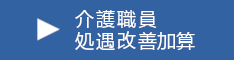 介護職員
処遇改善加算